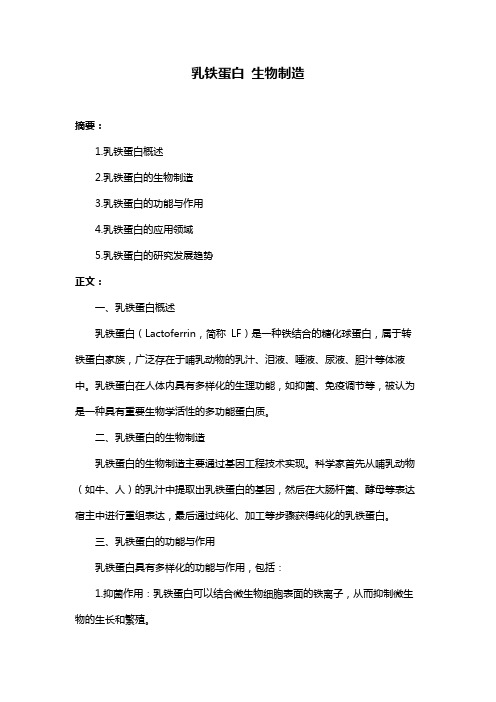 乳铁蛋白 生物制造

摘要：

1.乳铁蛋白概述

2.乳铁蛋白的生物制造

3.乳铁蛋白的功能与作用

4.乳铁蛋白的应用领域

5.乳铁蛋白的研究发展趋势

正文：

一、乳铁蛋白概述

乳铁蛋白（Lactoferrin，简称 LF）是一种铁结合的糖化球蛋白，属于转铁蛋白家族，广泛存在于哺乳动物的乳汁、泪液、唾液、尿液、胆汁等体液中。乳铁蛋白在人体内具有多样化的生理功能，如抑菌、免疫调节等，被认为是一种具有重要生物学活性的多功能蛋白质。

二、乳铁蛋白的生物制造

乳铁蛋白的生物制造主要通过基因工程技术实现。科学家首先从哺乳动物（如牛、人）的乳汁中提取出乳铁蛋白的基因，然后在大肠杆菌、酵母等表达宿主中进行重组表达，最后通过纯化、加工等步骤获得纯化的乳铁蛋白。

三、乳铁蛋白的功能与作用

乳铁蛋白具有多样化的功能与作用，包括：

1.抑菌作用：乳铁蛋白可以结合微生物细胞表面的铁离子，从而抑制微生物的生长和繁殖。